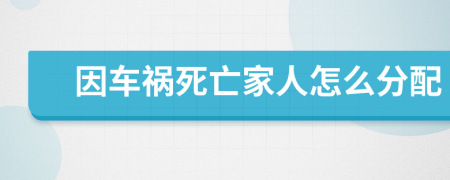 因车祸死亡家人怎么分配